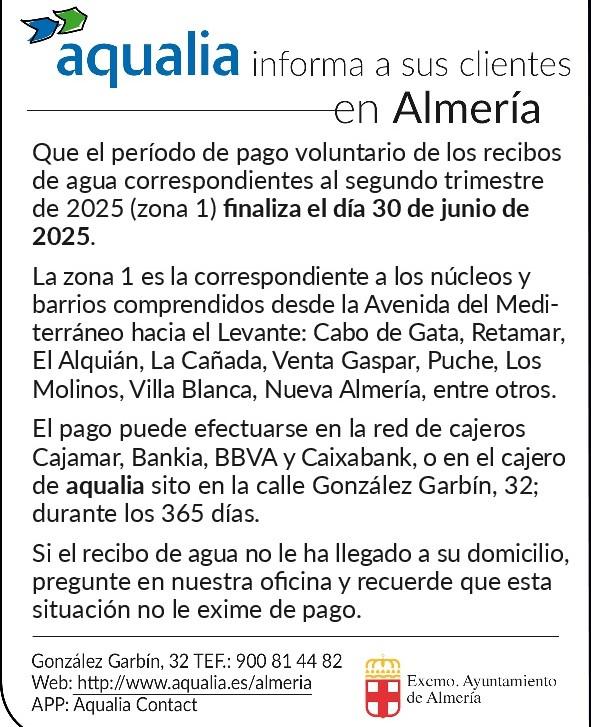 aqualia informa a sus clientes en Almería

Que el período de pago voluntario de los recibos de agua correspondientes al segundo trimestre de 2025 (zona 1) finaliza el día 30 de junio de 2025.

La zona 1 es la correspondiente a los núcleos y barrios comprendidos desde la Avenida del Mediterráneo hacia el Levante: Cabo de Gata, Retamar, El Alquián, La Cañada, Venta Gaspar, Puche, Los Molinos, Villa Blanca, Nueva Almería, entre otros.

El pago puede efectuarse en la red de cajeros Cajamar, Bankia, BBVA y Caixabank, o en el cajero de aqualia sito en la calle González Garbín, 32; durante los 365 días.

Si el recibo de agua no le ha llegado a su domicilio, pregunte en nuestra oficina y recuerde que esta situación no le exime de pago.

González Garbín, 32 TEF.: 900 81 44 82
Web: http://www.aqualia.es/almeria
APP: Aqualia Contact

Excmo. Ayuntamiento de Almería